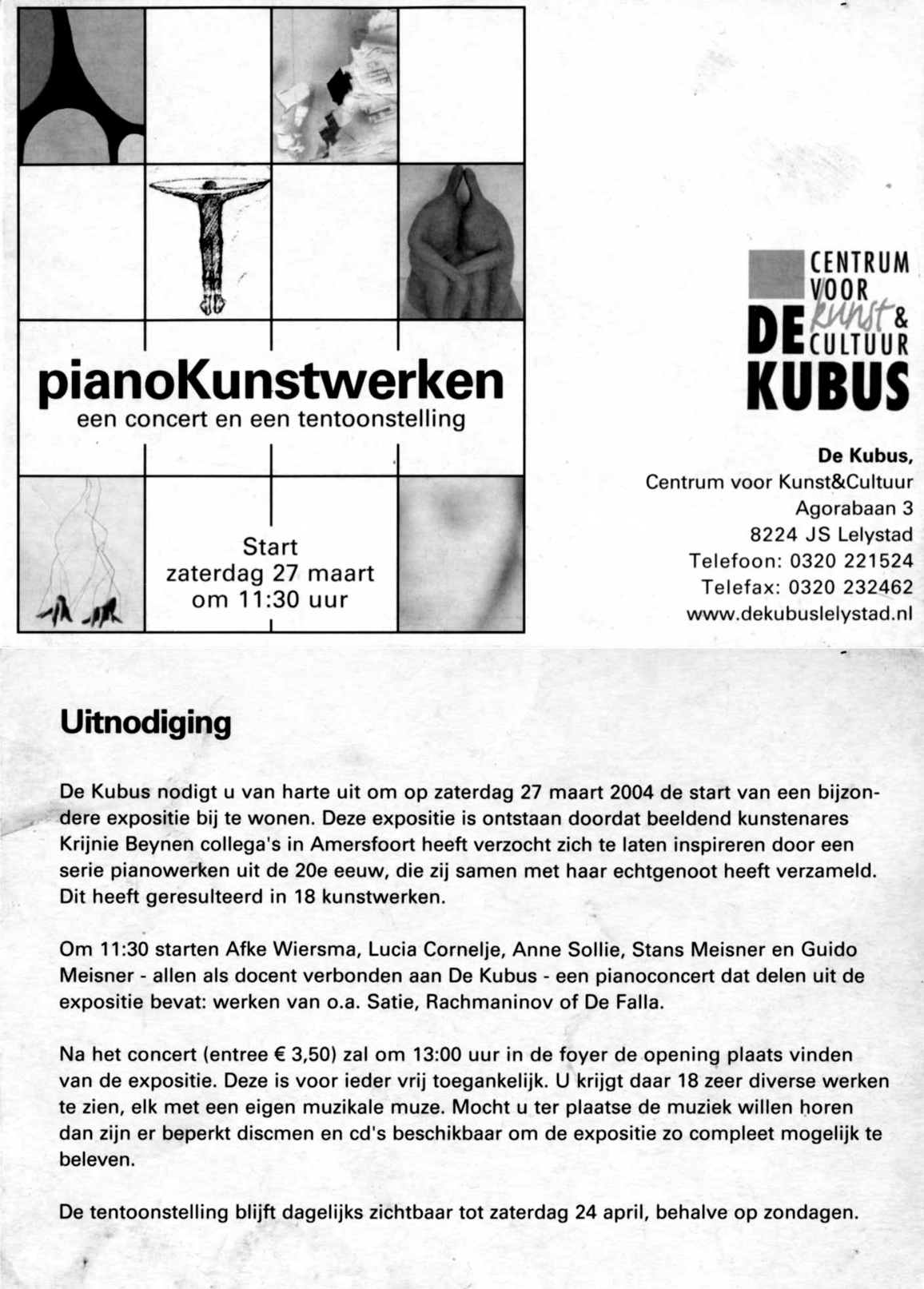 pianoKunstwerken
een concert en een tentoonstelling

Start
zaterdag 27 maart
om 11:30 uur

CENTRUM VOOR kunst & CULTUUR
DE KUBUS

De Kubus,
Centrum voor Kunst&Cultuur
Agorabaan 3
8224 JS Lelystad
Telefoon: 0320 221524
Telefax: 0320 232462
www.dekubuslelystad.nl

Uitnodiging

De Kubus nodigt u van harte uit om op zaterdag 27 maart 2004 de start van een bijzondere expositie bij te wonen. Deze expositie is ontstaan doordat beeldend kunstenares Krijnie Beynen collega's in Amersfoort heeft verzocht zich te laten inspireren door een serie pianowerken uit de 20e eeuw, die zij samen met haar echtgenoot heeft verzameld. Dit heeft geresulteerd in 18 kunstwerken.

Om 11:30 starten Afke Wiersma, Lucia Cornelje, Anne Sollie, Stans Meisner en Guido Meisner - allen als docent verbonden aan De Kubus - een pianoconcert dat delen uit de expositie bevat: werken van o.a. Satie, Rachmaninov of De Falla.

Na het concert (entree € 3,50) zal om 13:00 uur in de foyer de opening plaats vinden van de expositie. Deze is voor ieder vrij toegankelijk. U krijgt daar 18 zeer diverse werken te zien, elk met een eigen muzikale muze. Mocht u ter plaatse de muziek willen horen dan zijn er beperkt discmen en cd's beschikbaar om de expositie zo compleet mogelijk te beleven.

De tentoonstelling blijft dagelijks zichtbaar tot zaterdag 24 april, behalve op zondagen.